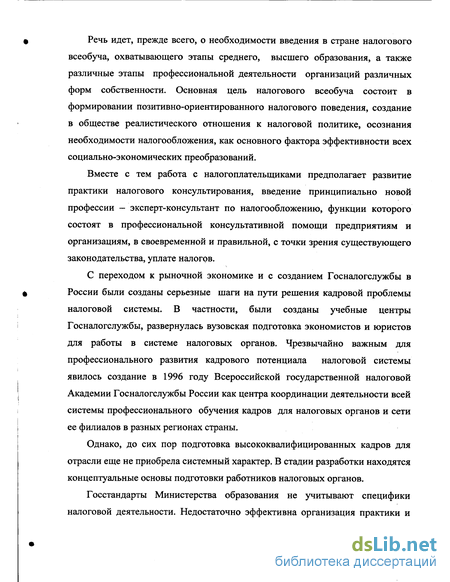 Речь идет, прежде всего, о необходимости введения в стране налогового всеобуча, охватывающего этапы среднего, высшего образования, а также различные этапы профессиональной деятельности организаций различных форм собственности. Основная цель налогового всеобуча состоит в формировании позитивно-ориентированного налогового поведения, создание в обществе реалистического отношения к налоговой политике, осознания необходимости налогообложения, как основного фактора эффективности всех социально-экономических преобразований.

Вместе с тем работа с налогоплательщиками предполагает развитие практики налогового консультирования, введение принципиально новой профессии – эксперт-консультант по налогообложению, функции которого состоят в профессиональной консультативной помощи предприятиям и организациям, в своевременной и правильной, с точки зрения существующего законодательства, уплате налогов.

С переходом к рыночной экономике и с созданием Госналогслужбы в России были созданы серьезные шаги на пути решения кадровой проблемы налоговой системы. В частности, были созданы учебные центры Госналогслужбы, развернулась вузовская подготовка экономистов и юристов для работы в системе налоговых органов. Чрезвычайно важным для профессионального развития кадрового потенциала налоговой системы явилось создание в 1996 году Всероссийской государственной налоговой Академии Госналогслужбы России как центра координации деятельности всей системы профессионального обучения кадров для налоговых органов и сети ее филиалов в разных регионах страны.

Однако, до сих пор подготовка высококвалифицированных кадров для отрасли еще не приобрела системный характер. В стадии разработки находятся концептуальные основы подготовки работников налоговых органов.

Госстандарты Министерства образования не учитывают специфики налоговой деятельности. Недостаточно эффективна организация практики и

dsLib.net
библиотека диссертаций